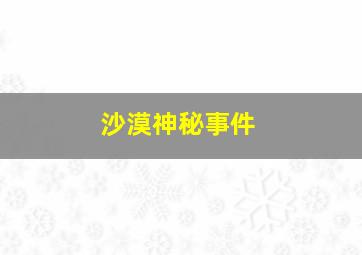 沙漠神秘事件